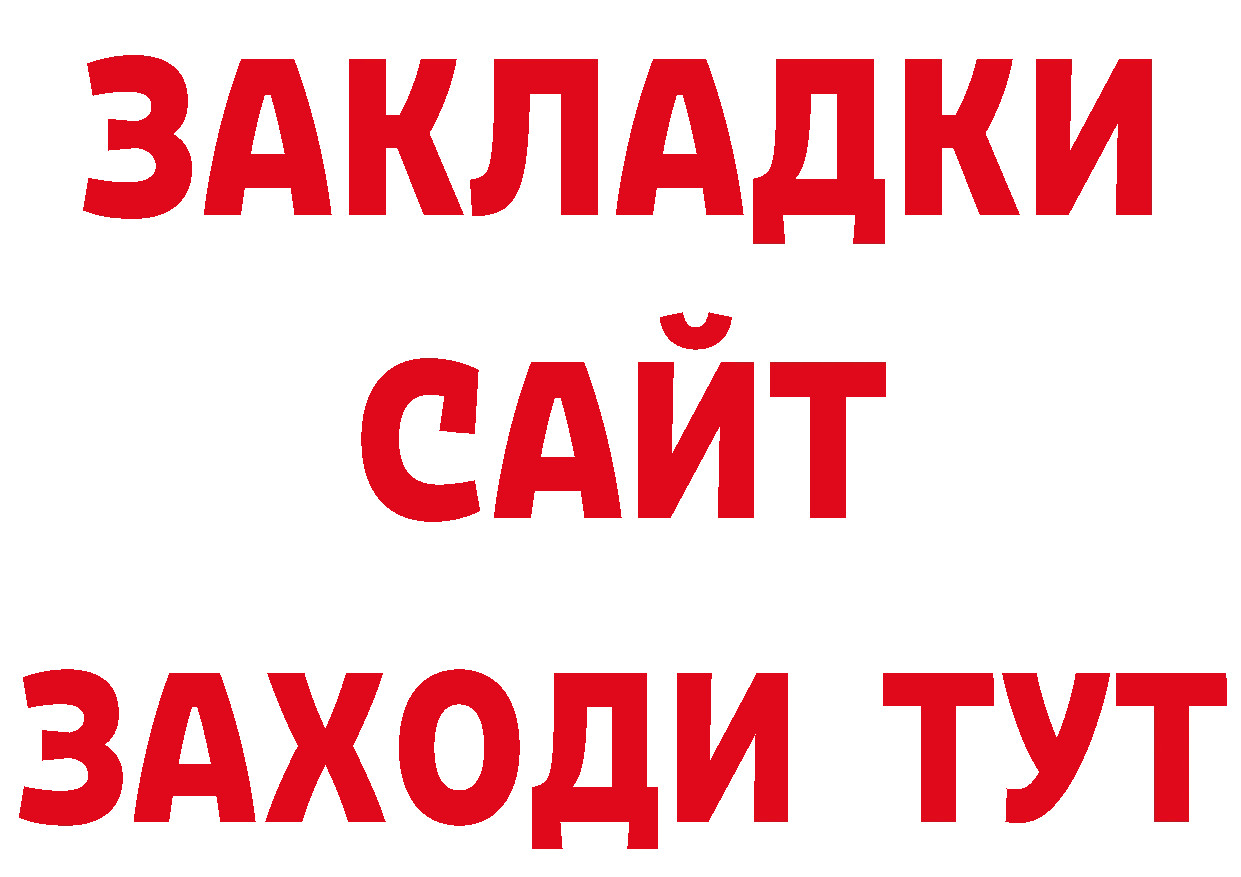 ЗАКЛАДКИ
САЙТ
ЗАХОДИ ТУТ